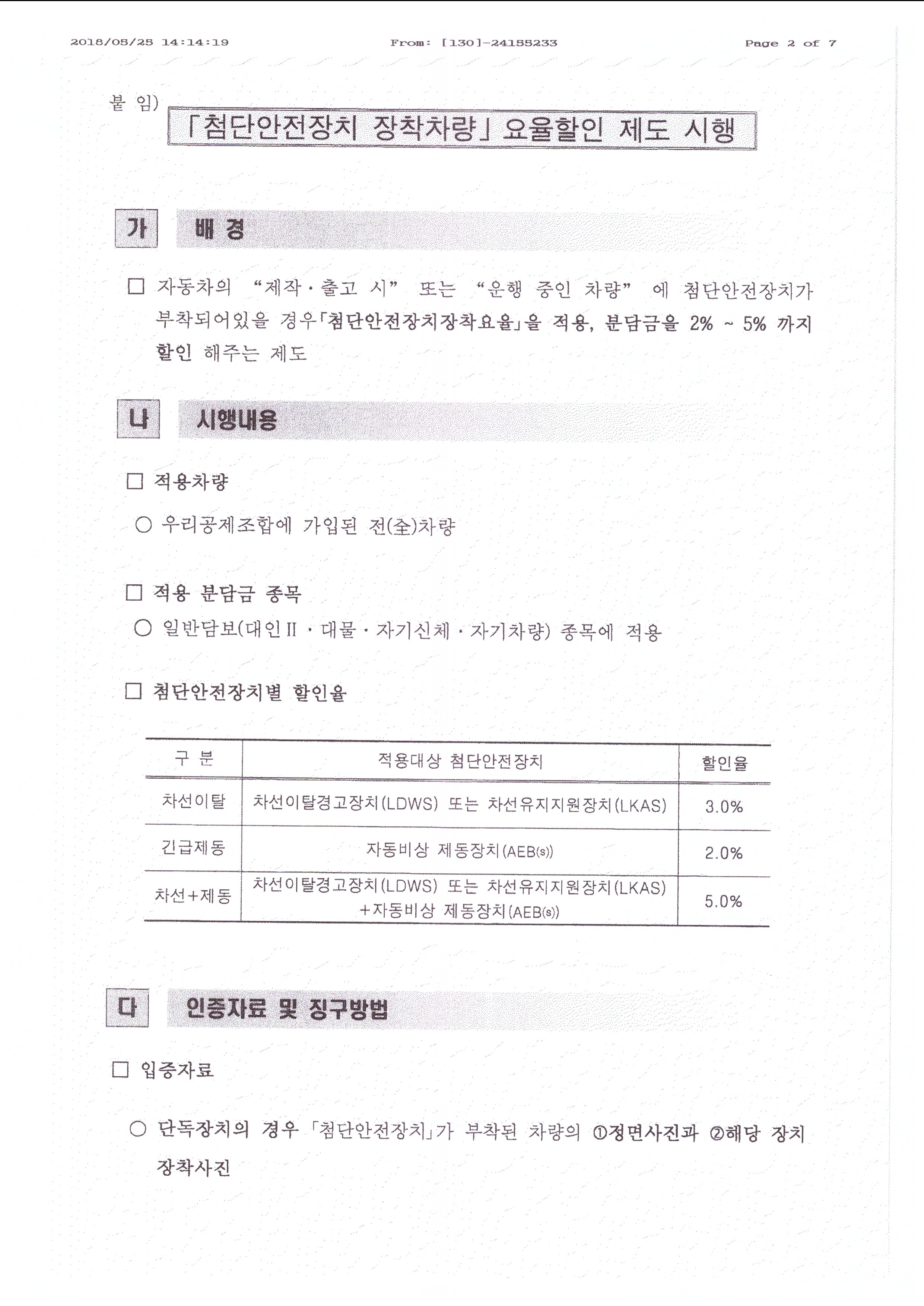 2018/05/25 14:14:19 From: [130]-24155233 Page 2 of 7

붙 임)

「첨단안전장치 장착차량」 요율할인 제도 시행

가 배 경

□ 자동차의 "제작·출고 시" 또는 "운행 중인 차량" 에 첨단안전장치가 부착되어있을 경우「첨단안전장치장착요율」을 적용, 분담금을 2% ~ 5% 까지 할인 해주는 제도

나 시행내용

□ 적용차량

○ 우리공제조합에 가입된 전(全)차량

□ 적용 분담금 종목

○ 일반담보(대인Ⅱ·대물·자기신체·자기차량) 종목에 적용

□ 첨단안전장치별 할인율

| 구 분 | 적용대상 첨단안전장치 | 할인율 |
|---|---|---|
| 차선이탈 | 차선이탈경고장치(LDWS) 또는 차선유지지원장치(LKAS) | 3.0% |
| 긴급제동 | 자동비상 제동장치(AEB(s)) | 2.0% |
| 차선+제동 | 차선이탈경고장치(LDWS) 또는 차선유지지원장치(LKAS) +자동비상 제동장치(AEB(s)) | 5.0% |

다 인증자료 및 징구방법

□ 입증자료

○ 단독장치의 경우 「첨단안전장치」가 부착된 차량의 ①정면사진과 ②해당 장치 장착사진